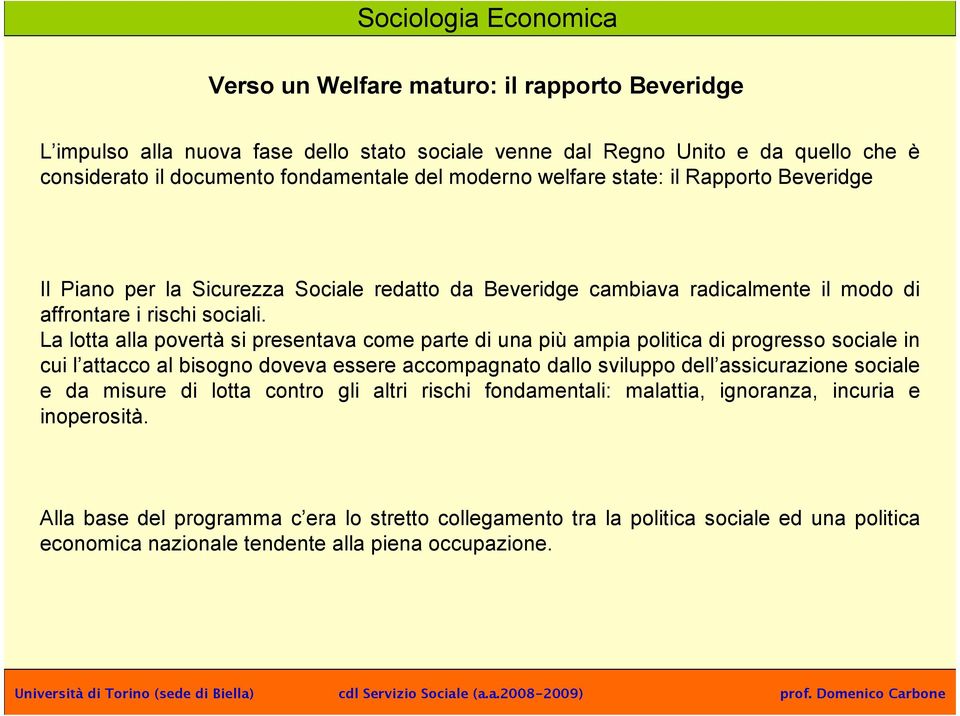 Sociologia Economica

Verso un Welfare maturo: il rapporto Beveridge

L'impulso alla nuova fase dello stato sociale venne dal Regno Unito e da quello che è considerato il documento fondamentale del moderno welfare state: il Rapporto Beveridge

Il Piano per la Sicurezza Sociale redatto da Beveridge cambiava radicalmente il modo di affrontare i rischi sociali.
La lotta alla povertà si presentava come parte di una più ampia politica di progresso sociale in cui l'attacco al bisogno doveva essere accompagnato dallo sviluppo dell'assicurazione sociale e da misure di lotta contro gli altri rischi fondamentali: malattia, ignoranza, incuria e inoperosità.

Alla base del programma c'era lo stretto collegamento tra la politica sociale ed una politica economica nazionale tendente alla piena occupazione.

Università di Torino (sede di Biella)    cdl Servizio Sociale (a.a.2008-2009)    prof. Domenico Carbone